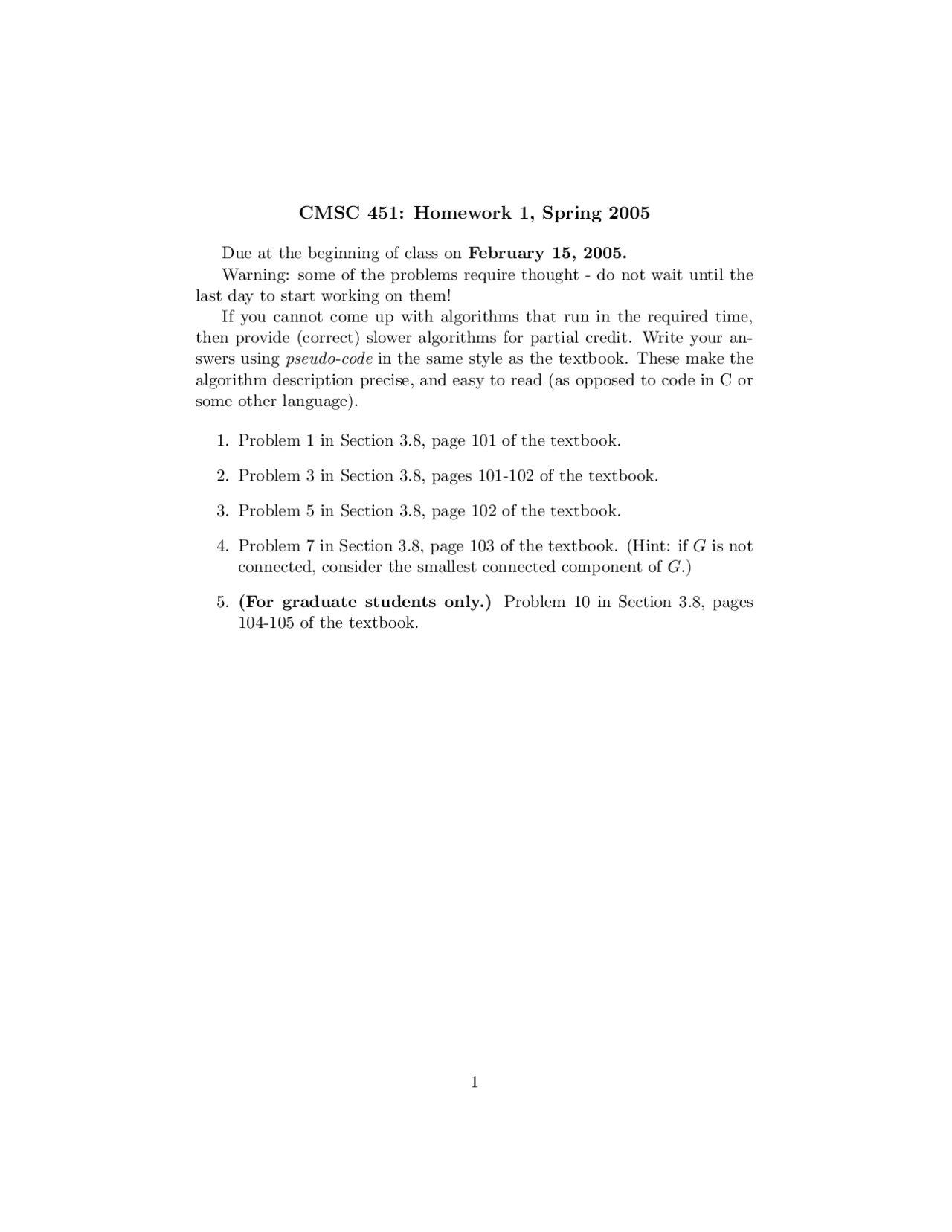 CMSC 451: Homework 1, Spring 2005

Due at the beginning of class on February 15, 2005.

Warning: some of the problems require thought - do not wait until the last day to start working on them!

If you cannot come up with algorithms that run in the required time, then provide (correct) slower algorithms for partial credit. Write your answers using pseudo-code in the same style as the textbook. These make the algorithm description precise, and easy to read (as opposed to code in C or some other language).

1. Problem 1 in Section 3.8, page 101 of the textbook.

2. Problem 3 in Section 3.8, pages 101-102 of the textbook.

3. Problem 5 in Section 3.8, page 102 of the textbook.

4. Problem 7 in Section 3.8, page 103 of the textbook. (Hint: if $G$ is not connected, consider the smallest connected component of $G$.)

5. (For graduate students only.) Problem 10 in Section 3.8, pages 104-105 of the textbook.

1